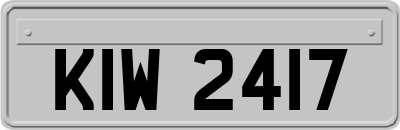 KIW 2417